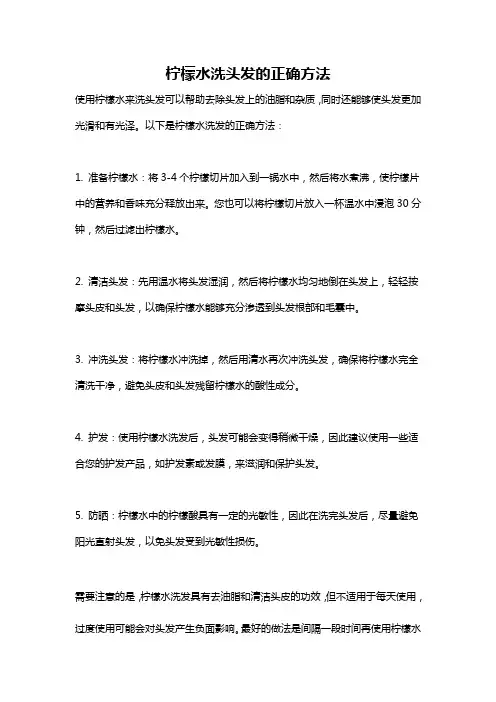 柠檬水洗头发的正确方法

使用柠檬水来洗头发可以帮助去除头发上的油脂和杂质，同时还能够使头发更加光滑和有光泽。以下是柠檬水洗发的正确方法：

1. 准备柠檬水：将 3-4 个柠檬切片加入到一锅水中，然后将水煮沸，使柠檬片中的营养和香味充分释放出来。您也可以将柠檬切片放入一杯温水中浸泡 30 分钟，然后过滤出柠檬水。

2. 清洁头发：先用温水将头发湿润，然后将柠檬水均匀地倒在头发上，轻轻按摩头皮和头发，以确保柠檬水能够充分渗透到头发根部和毛囊中。

3. 冲洗头发：将柠檬水冲洗掉，然后用清水再次冲洗头发，确保将柠檬水完全清洗干净，避免头皮和头发残留柠檬水的酸性成分。

4. 护发：使用柠檬水洗发后，头发可能会变得稍微干燥，因此建议使用一些适合您的护发产品，如护发素或发膜，来滋润和保护头发。

5. 防晒：柠檬水中的柠檬酸具有一定的光敏性，因此在洗完头发后，尽量避免阳光直射头发，以免头发受到光敏性损伤。

需要注意的是，柠檬水洗发具有去油脂和清洁头皮的功效，但不适用于每天使用，过度使用可能会对头发产生负面影响。最好的做法是间隔一段时间再使用柠檬水